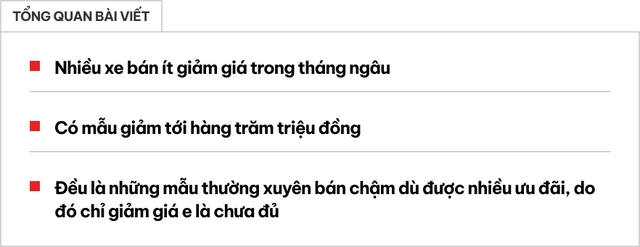 TỔNG QUAN BÀI VIẾT

Nhiều xe bán ít giảm giá trong tháng ngâu

Có mẫu giảm tới hàng trăm triệu đồng

Đều là những mẫu thường xuyên bán chậm dù được nhiều ưu đãi, do đó chỉ giảm giá e là chưa đủ